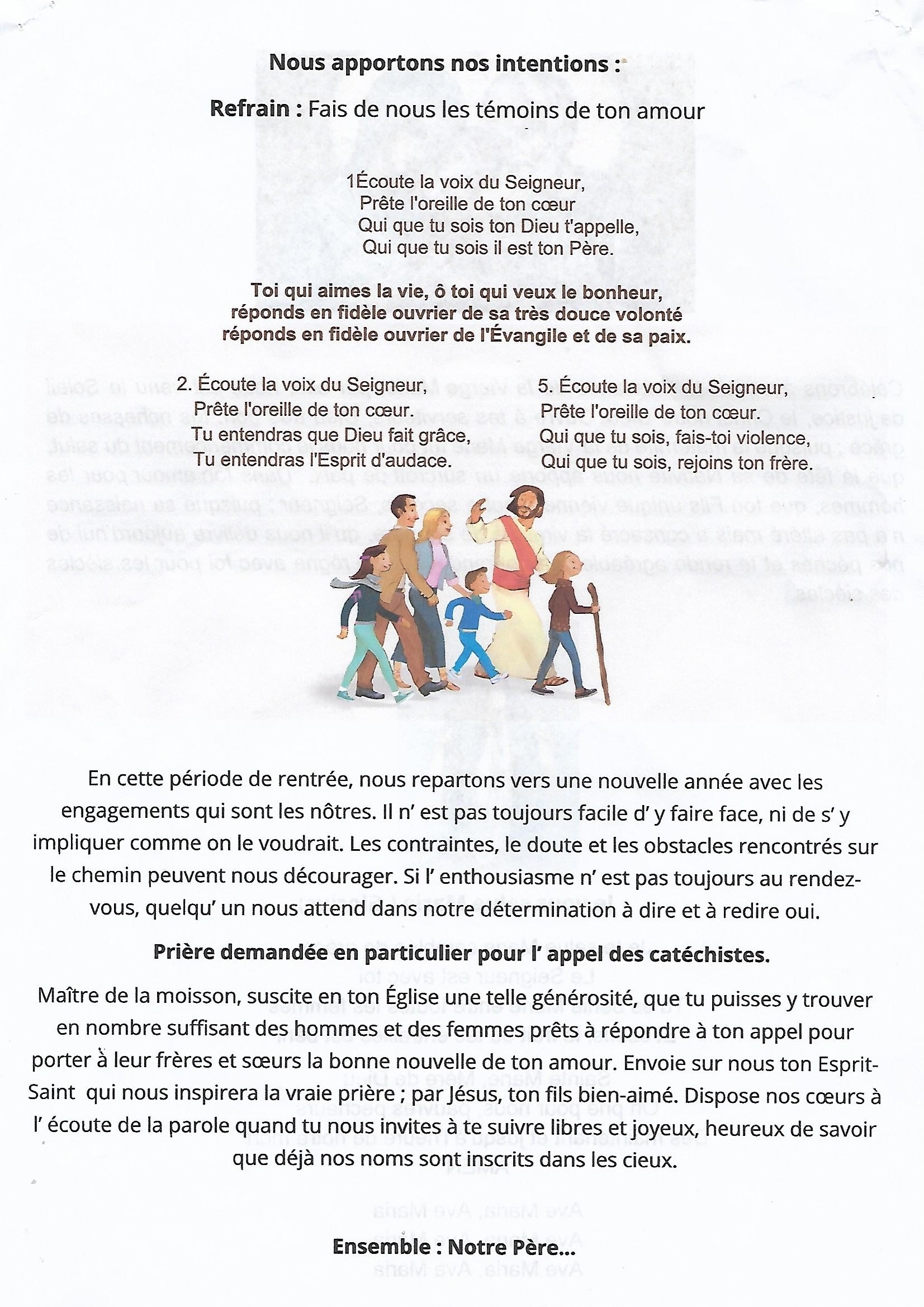 Nous apportons nos intentions :

Refrain : Fais de nous les témoins de ton amour

1Écoute la voix du Seigneur,
Prête l'oreille de ton cœur
Qui que tu sois ton Dieu t'appelle,
Qui que tu sois il est ton Père.

Toi qui aimes la vie, ô toi qui veux le bonheur,
réponds en fidèle ouvrier de sa très douce volonté
réponds en fidèle ouvrier de l'Évangile et de sa paix.

2. Écoute la voix du Seigneur,
Prête l'oreille de ton cœur.
Tu entendras que Dieu fait grâce,
Tu entendras l'Esprit d'audace.

5. Écoute la voix du Seigneur,
Prête l'oreille de ton cœur.
Qui que tu sois, fais-toi violence,
Qui que tu sois, rejoins ton frère.

En cette période de rentrée, nous repartons vers une nouvelle année avec les engagements qui sont les nôtres. Il n' est pas toujours facile d' y faire face, ni de s' y impliquer comme on le voudrait. Les contraintes, le doute et les obstacles rencontrés sur le chemin peuvent nous décourager. Si l' enthousiasme n' est pas toujours au rendez-vous, quelqu' un nous attend dans notre détermination à dire et à redire oui.

Prière demandée en particulier pour l' appel des catéchistes.

Maître de la moisson, suscite en ton Église une telle générosité, que tu puisses y trouver en nombre suffisant des hommes et des femmes prêts à répondre à ton appel pour porter à leur frères et sœurs la bonne nouvelle de ton amour. Envoie sur nous ton Esprit-Saint qui nous inspirera la vraie prière ; par Jésus, ton fils bien-aimé. Dispose nos cœurs à l' écoute de la parole quand tu nous invites à te suivre libres et joyeux, heureux de savoir que déjà nos noms sont inscrits dans les cieux.

Ensemble : Notre Père...